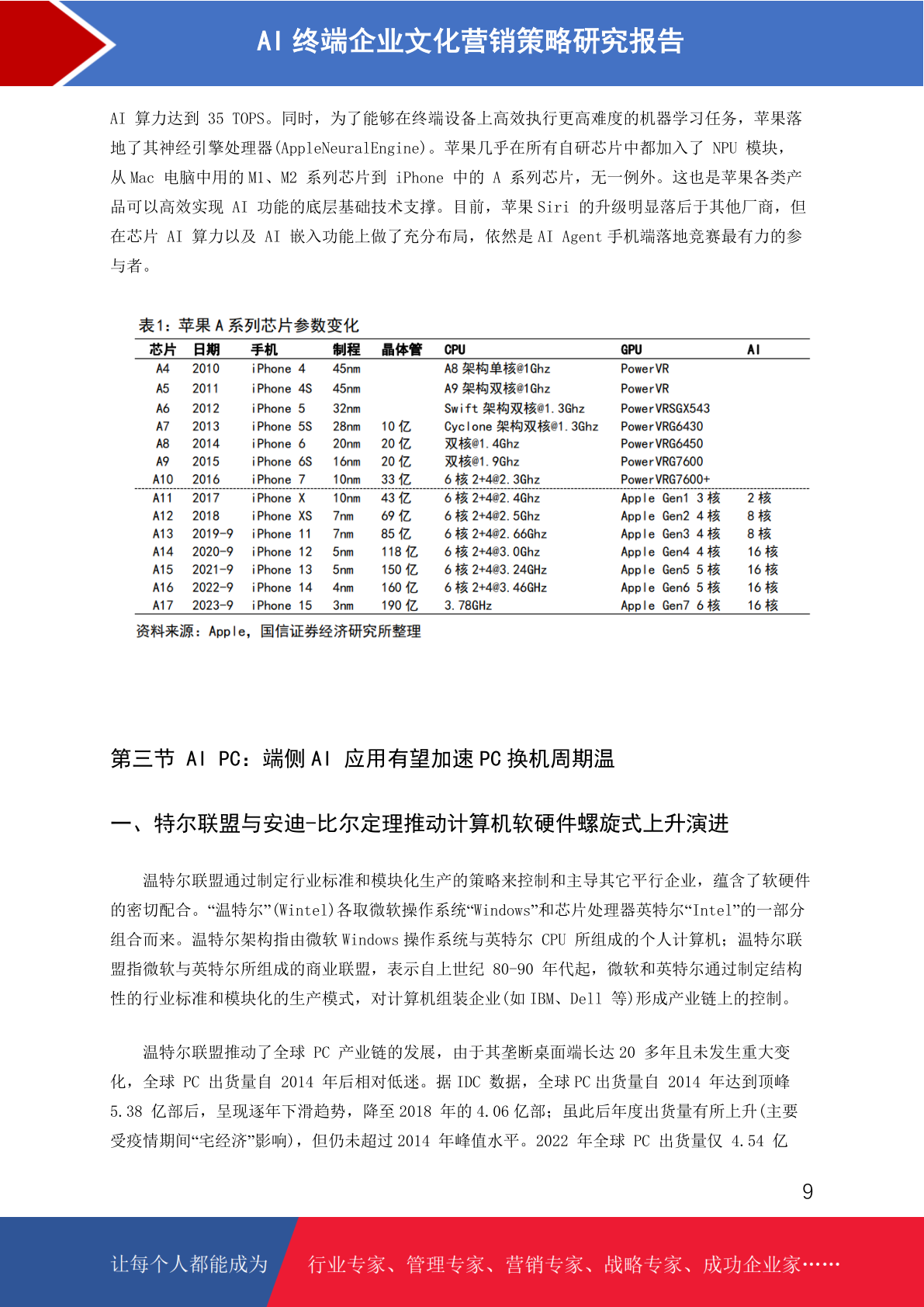 AI 终端企业文化营销策略研究报告

AI 算力达到 35 TOPS。同时，为了能够在终端设备上高效执行更高难度的机器学习任务，苹果落地了其神经引擎处理器(AppleNeuralEngine)。苹果几乎在所有自研芯片中都加入了 NPU 模块，从 Mac 电脑中用的 M1、M2 系列芯片到 iPhone 中的 A 系列芯片，无一例外。这也是苹果各类产品可以高效实现 AI 功能的底层基础技术支撑。目前，苹果 Siri 的升级明显落后于其他厂商，但在芯片 AI 算力以及 AI 嵌入功能上做了充分布局，依然是 AI Agent 手机端落地竞赛最有力的参与者。

表1：苹果 A 系列芯片参数变化

| 芯片 | 日期 | 手机 | 制程 | 晶体管 | CPU | GPU | AI |
|---|---|---|---|---|---|---|---|
| A4 | 2010 | iPhone 4 | 45nm | | A8 架构单核@1Ghz | PowerVR | |
| A5 | 2011 | iPhone 4S | 45nm | | A9 架构双核@1Ghz | PowerVR | |
| A6 | 2012 | iPhone 5 | 32nm | | Swift 架构双核@1.3Ghz | PowerVRSGX543 | |
| A7 | 2013 | iPhone 5S | 28nm | 10 亿 | Cyclone 架构双核@1.3Ghz | PowerVRG6430 | |
| A8 | 2014 | iPhone 6 | 20nm | 20 亿 | 双核@1.4Ghz | PowerVRG6450 | |
| A9 | 2015 | iPhone 6S | 16nm | 20 亿 | 双核@1.9Ghz | PowerVRG7600 | |
| A10 | 2016 | iPhone 7 | 10nm | 33 亿 | 6 核 2+4@2.3Ghz | PowerVRG7600+ | |
| A11 | 2017 | iPhone X | 10nm | 43 亿 | 6 核 2+4@2.4Ghz | Apple Gen1 3 核 | 2 核 |
| A12 | 2018 | iPhone XS | 7nm | 69 亿 | 6 核 2+4@2.5Ghz | Apple Gen2 4 核 | 8 核 |
| A13 | 2019-9 | iPhone 11 | 7nm | 85 亿 | 6 核 2+4@2.66Ghz | Apple Gen3 4 核 | 8 核 |
| A14 | 2020-9 | iPhone 12 | 5nm | 118 亿 | 6 核 2+4@3.0Ghz | Apple Gen4 4 核 | 16 核 |
| A15 | 2021-9 | iPhone 13 | 5nm | 150 亿 | 6 核 2+4@3.24GHz | Apple Gen5 5 核 | 16 核 |
| A16 | 2022-9 | iPhone 14 | 4nm | 160 亿 | 6 核 2+4@3.46GHz | Apple Gen6 5 核 | 16 核 |
| A17 | 2023-9 | iPhone 15 | 3nm | 190 亿 | 3.78GHz | Apple Gen7 6 核 | 16 核 |

资料来源：Apple，国信证券经济研究所整理

第三节 AI PC：端侧 AI 应用有望加速 PC 换机周期温

一、特尔联盟与安迪-比尔定理推动计算机软硬件螺旋式上升演进

温特尔联盟通过制定行业标准和模块化生产的策略来控制和主导其它平行企业，蕴含了软硬件的密切配合。“温特尔”(Wintel)各取微软操作系统“Windows”和芯片处理器英特尔“Intel”的一部分组合而来。温特尔架构指由微软 Windows 操作系统与英特尔 CPU 所组成的个人计算机；温特尔联盟指微软与英特尔所组成的商业联盟，表示自上世纪 80-90 年代起，微软和英特尔通过制定结构性的行业标准和模块化的生产模式，对计算机组装企业(如 IBM、Dell 等)形成产业链上的控制。

温特尔联盟推动了全球 PC 产业链的发展，由于其垄断桌面端长达 20 多年且未发生重大变化，全球 PC 出货量自 2014 年后相对低迷。据 IDC 数据，全球 PC 出货量自 2014 年达到顶峰 5.38 亿部后，呈现逐年下滑趋势，降至 2018 年的 4.06 亿部；虽此后年度出货量有所上升(主要受疫情期间“宅经济”影响)，但仍未超过 2014 年峰值水平。2022 年全球 PC 出货量仅 4.54 亿

9

让每个人都能成为 行业专家、管理专家、营销专家、战略专家、成功企业家……